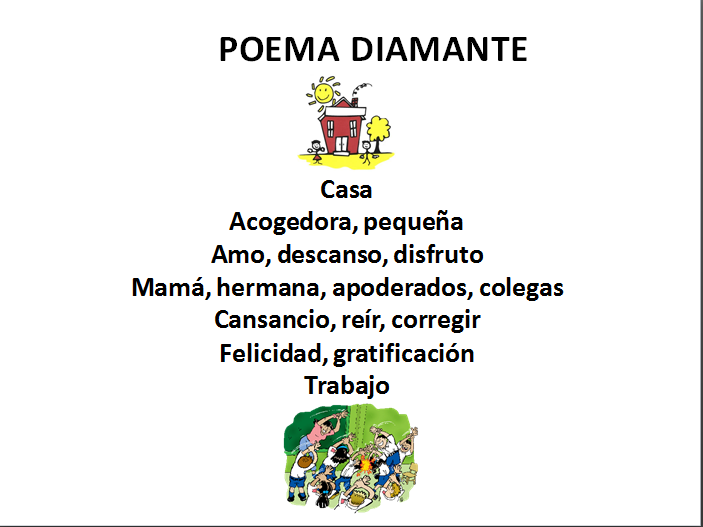 POEMA DIAMANTE

Casa
Acogedora, pequeña
Amo, descanso, disfruto
Mamá, hermana, apoderados, colegas
Cansancio, reír, corregir
Felicidad, gratificación
Trabajo